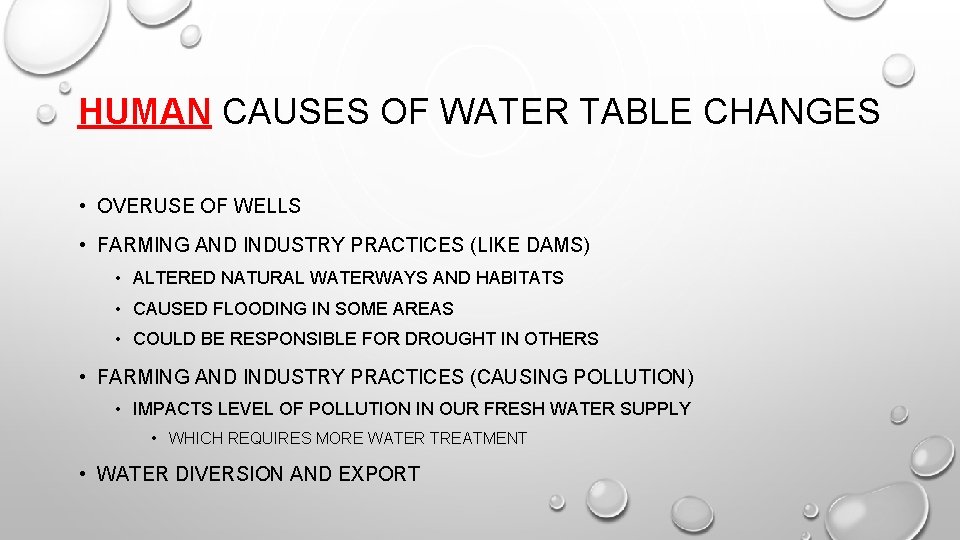 HUMAN CAUSES OF WATER TABLE CHANGES

• OVERUSE OF WELLS
• FARMING AND INDUSTRY PRACTICES (LIKE DAMS)
  • ALTERED NATURAL WATERWAYS AND HABITATS
  • CAUSED FLOODING IN SOME AREAS
  • COULD BE RESPONSIBLE FOR DROUGHT IN OTHERS
• FARMING AND INDUSTRY PRACTICES (CAUSING POLLUTION)
  • IMPACTS LEVEL OF POLLUTION IN OUR FRESH WATER SUPPLY
    • WHICH REQUIRES MORE WATER TREATMENT
• WATER DIVERSION AND EXPORT